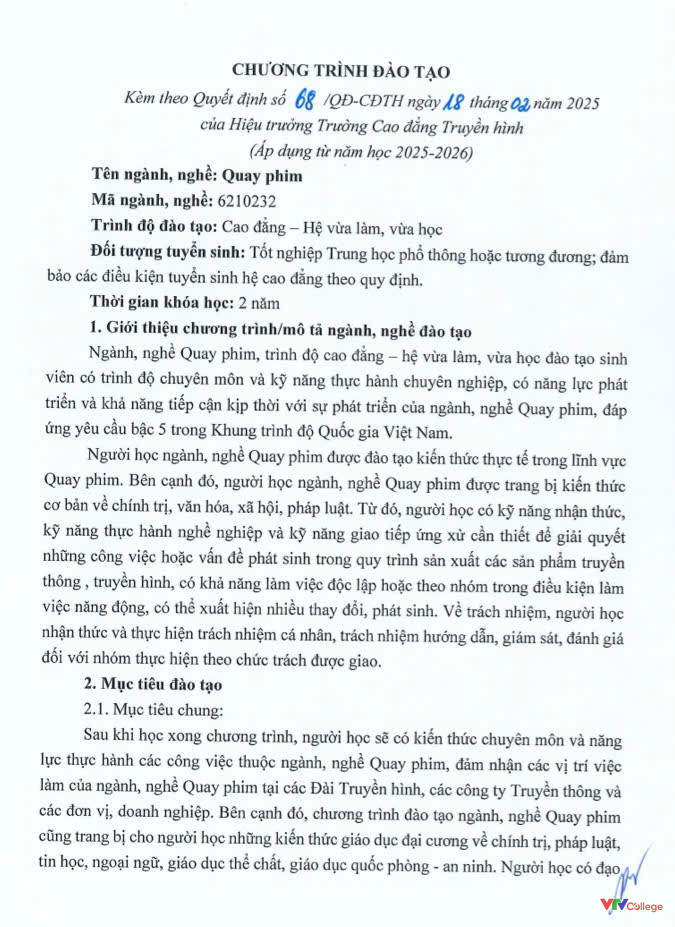 CHƯƠNG TRÌNH ĐÀO TẠO

Kèm theo Quyết định số 68 /QĐ-CĐTH ngày 18 tháng 02 năm 2025 của Hiệu trưởng Trường Cao đẳng Truyền hình (Áp dụng từ năm học 2025-2026)

Tên ngành, nghề: Quay phim

Mã ngành, nghề: 6210232

Trình độ đào tạo: Cao đẳng – Hệ vừa làm, vừa học

Đối tượng tuyển sinh: Tốt nghiệp Trung học phổ thông hoặc tương đương; đảm bảo các điều kiện tuyển sinh hệ cao đẳng theo quy định.

Thời gian khóa học: 2 năm

1. Giới thiệu chương trình/mô tả ngành, nghề đào tạo

Ngành, nghề Quay phim, trình độ cao đẳng – hệ vừa làm, vừa học đào tạo sinh viên có trình độ chuyên môn và kỹ năng thực hành chuyên nghiệp, có năng lực phát triển và khả năng tiếp cận kịp thời với sự phát triển của ngành, nghề Quay phim, đáp ứng yêu cầu bậc 5 trong Khung trình độ Quốc gia Việt Nam.

Người học ngành, nghề Quay phim được đào tạo kiến thức thực tế trong lĩnh vực Quay phim. Bên cạnh đó, người học ngành, nghề Quay phim được trang bị kiến thức cơ bản về chính trị, văn hóa, xã hội, pháp luật. Từ đó, người học có kỹ năng nhận thức, kỹ năng thực hành nghề nghiệp và kỹ năng giao tiếp ứng xử cần thiết để giải quyết những công việc hoặc vấn đề phát sinh trong quy trình sản xuất các sản phẩm truyền thông , truyền hình, có khả năng làm việc độc lập hoặc theo nhóm trong điều kiện làm việc năng động, có thể xuất hiện nhiều thay đổi, phát sinh. Về trách nhiệm, người học nhận thức và thực hiện trách nhiệm cá nhân, trách nhiệm hướng dẫn, giám sát, đánh giá đối với nhóm thực hiện theo chức trách được giao.

2. Mục tiêu đào tạo

2.1. Mục tiêu chung:

Sau khi học xong chương trình, người học sẽ có kiến thức chuyên môn và năng lực thực hành các công việc thuộc ngành, nghề Quay phim, đảm nhận các vị trí việc làm của ngành, nghề Quay phim tại các Đài Truyền hình, các công ty Truyền thông và các đơn vị, doanh nghiệp. Bên cạnh đó, chương trình đào tạo ngành, nghề Quay phim cũng trang bị cho người học những kiến thức giáo dục đại cương về chính trị, pháp luật, tin học, ngoại ngữ, giáo dục thể chất, giáo dục quốc phòng - an ninh. Người học có đạo

VTV College